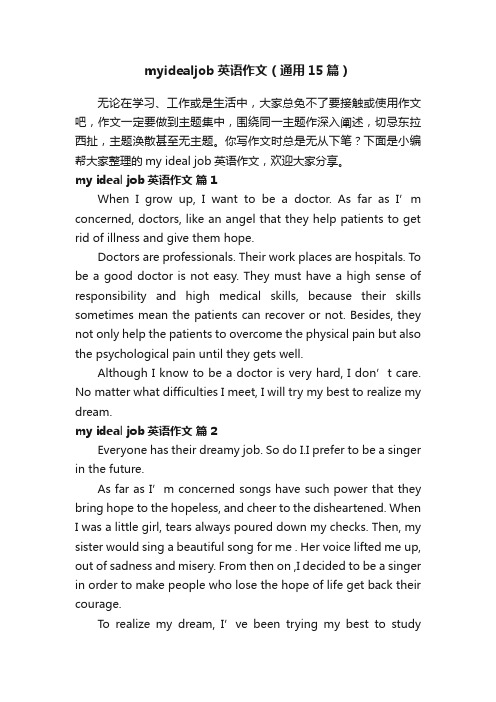 myidealjob 英语作文（通用 15 篇）

无论在学习、工作或是生活中，大家总免不了要接触或使用作文吧，作文一定要做到主题集中，围绕同一主题作深入阐述，切忌东拉西扯，主题涣散甚至无主题。你写作文时总是无从下笔？下面是小编帮大家整理的 my ideal job 英语作文，欢迎大家分享。

my ideal job 英语作文 篇 1

When I grow up, I want to be a doctor. As far as I’m concerned, doctors, like an angel that they help patients to get rid of illness and give them hope.

Doctors are professionals. Their work places are hospitals. To be a good doctor is not easy. They must have a high sense of responsibility and high medical skills, because their skills sometimes mean the patients can recover or not. Besides, they not only help the patients to overcome the physical pain but also the psychological pain until they gets well.

Although I know to be a doctor is very hard, I don’t care. No matter what difficulties I meet, I will try my best to realize my dream.

my ideal job 英语作文 篇 2

Everyone has their dreamy job. So do I.I prefer to be a singer in the future.

As far as I’m concerned songs have such power that they bring hope to the hopeless, and cheer to the disheartened. When I was a little girl, tears always poured down my checks. Then, my sister would sing a beautiful song for me . Her voice lifted me up, out of sadness and misery. From then on ,I decided to be a singer in order to make people who lose the hope of life get back their courage.

To realize my dream, I’ve been trying my best to study